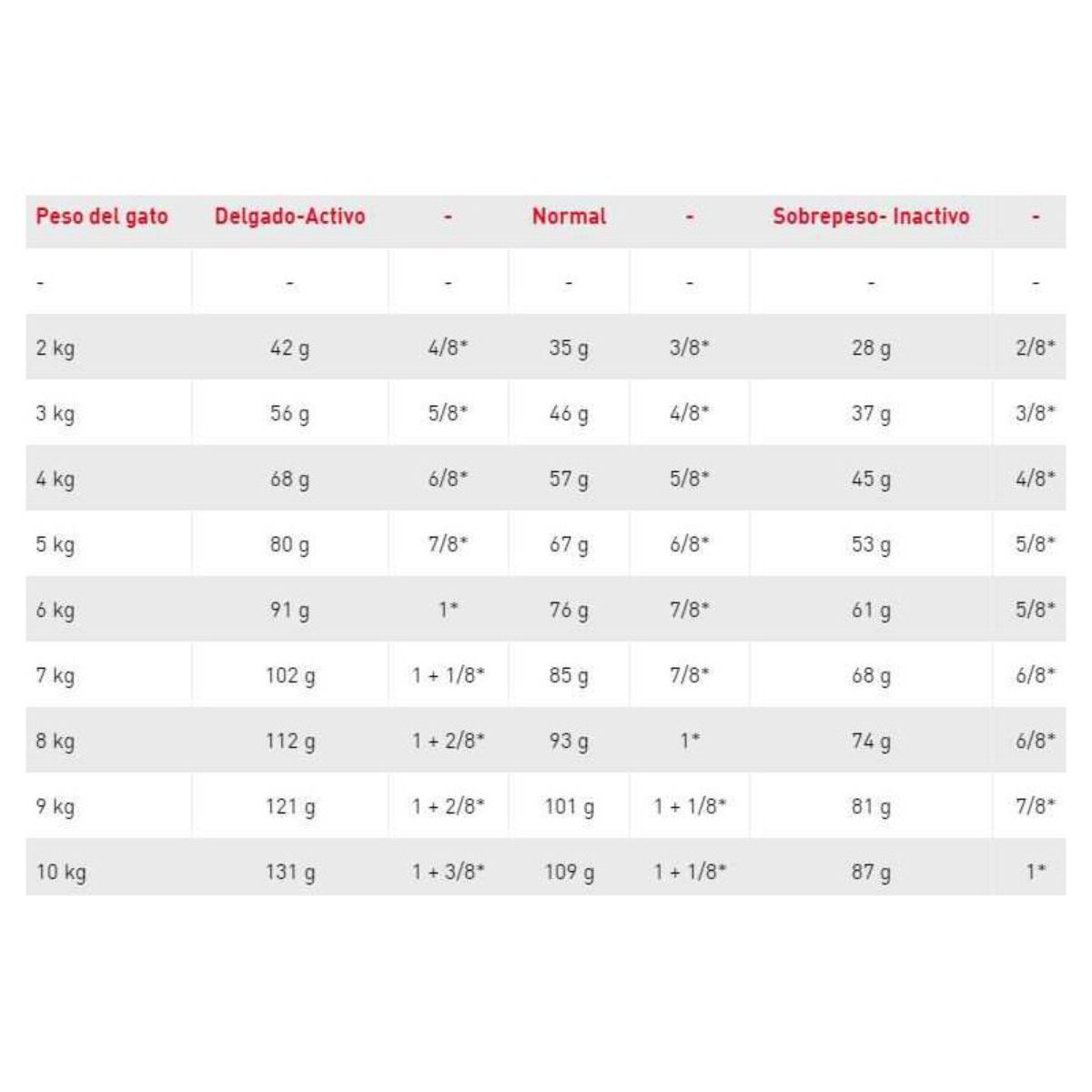 | Peso del gato | Delgado-Activo | - | Normal | - | Sobrepeso- Inactivo | - |
|---|---|---|---|---|---|---|
| - | - | - | - | - | - | - |
| 2 kg | 42 g | 4/8* | 35 g | 3/8* | 28 g | 2/8* |
| 3 kg | 56 g | 5/8* | 46 g | 4/8* | 37 g | 3/8* |
| 4 kg | 68 g | 6/8* | 57 g | 5/8* | 45 g | 4/8* |
| 5 kg | 80 g | 7/8* | 67 g | 6/8* | 53 g | 5/8* |
| 6 kg | 91 g | 1* | 76 g | 7/8* | 61 g | 5/8* |
| 7 kg | 102 g | 1 + 1/8* | 85 g | 7/8* | 68 g | 6/8* |
| 8 kg | 112 g | 1 + 2/8* | 93 g | 1* | 74 g | 6/8* |
| 9 kg | 121 g | 1 + 2/8* | 101 g | 1 + 1/8* | 81 g | 7/8* |
| 10 kg | 131 g | 1 + 3/8* | 109 g | 1 + 1/8* | 87 g | 1* |